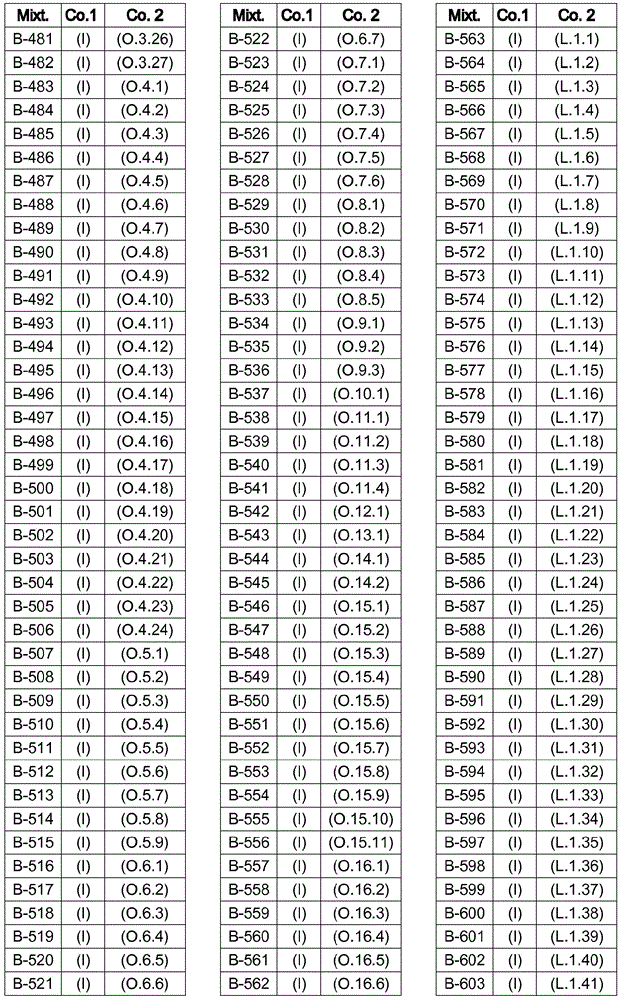 | Mixt. | Co.1 | Co. 2 |
|---|---|---|
| B-481 | (I) | (O.3.26) |
| B-482 | (I) | (O.3.27) |
| B-483 | (I) | (O.4.1) |
| B-484 | (I) | (O.4.2) |
| B-485 | (I) | (O.4.3) |
| B-486 | (I) | (O.4.4) |
| B-487 | (I) | (O.4.5) |
| B-488 | (I) | (O.4.6) |
| B-489 | (I) | (O.4.7) |
| B-490 | (I) | (O.4.8) |
| B-491 | (I) | (O.4.9) |
| B-492 | (I) | (O.4.10) |
| B-493 | (I) | (O.4.11) |
| B-494 | (I) | (O.4.12) |
| B-495 | (I) | (O.4.13) |
| B-496 | (I) | (O.4.14) |
| B-497 | (I) | (O.4.15) |
| B-498 | (I) | (O.4.16) |
| B-499 | (I) | (O.4.17) |
| B-500 | (I) | (O.4.18) |
| B-501 | (I) | (O.4.19) |
| B-502 | (I) | (O.4.20) |
| B-503 | (I) | (O.4.21) |
| B-504 | (I) | (O.4.22) |
| B-505 | (I) | (O.4.23) |
| B-506 | (I) | (O.4.24) |
| B-507 | (I) | (O.5.1) |
| B-508 | (I) | (O.5.2) |
| B-509 | (I) | (O.5.3) |
| B-510 | (I) | (O.5.4) |
| B-511 | (I) | (O.5.5) |
| B-512 | (I) | (O.5.6) |
| B-513 | (I) | (O.5.7) |
| B-514 | (I) | (O.5.8) |
| B-515 | (I) | (O.5.9) |
| B-516 | (I) | (O.6.1) |
| B-517 | (I) | (O.6.2) |
| B-518 | (I) | (O.6.3) |
| B-519 | (I) | (O.6.4) |
| B-520 | (I) | (O.6.5) |
| B-521 | (I) | (O.6.6) |

| Mixt. | Co.1 | Co. 2 |
|---|---|---|
| B-522 | (I) | (O.6.7) |
| B-523 | (I) | (O.7.1) |
| B-524 | (I) | (O.7.2) |
| B-525 | (I) | (O.7.3) |
| B-526 | (I) | (O.7.4) |
| B-527 | (I) | (O.7.5) |
| B-528 | (I) | (O.7.6) |
| B-529 | (I) | (O.8.1) |
| B-530 | (I) | (O.8.2) |
| B-531 | (I) | (O.8.3) |
| B-532 | (I) | (O.8.4) |
| B-533 | (I) | (O.8.5) |
| B-534 | (I) | (O.9.1) |
| B-535 | (I) | (O.9.2) |
| B-536 | (I) | (O.9.3) |
| B-537 | (I) | (O.10.1) |
| B-538 | (I) | (O.11.1) |
| B-539 | (I) | (O.11.2) |
| B-540 | (I) | (O.11.3) |
| B-541 | (I) | (O.11.4) |
| B-542 | (I) | (O.12.1) |
| B-543 | (I) | (O.13.1) |
| B-544 | (I) | (O.14.1) |
| B-545 | (I) | (O.14.2) |
| B-546 | (I) | (O.15.1) |
| B-547 | (I) | (O.15.2) |
| B-548 | (I) | (O.15.3) |
| B-549 | (I) | (O.15.4) |
| B-550 | (I) | (O.15.5) |
| B-551 | (I) | (O.15.6) |
| B-552 | (I) | (O.15.7) |
| B-553 | (I) | (O.15.8) |
| B-554 | (I) | (O.15.9) |
| B-555 | (I) | (O.15.10) |
| B-556 | (I) | (O.15.11) |
| B-557 | (I) | (O.16.1) |
| B-558 | (I) | (O.16.2) |
| B-559 | (I) | (O.16.3) |
| B-560 | (I) | (O.16.4) |
| B-561 | (I) | (O.16.5) |
| B-562 | (I) | (O.16.6) |

| Mixt. | Co.1 | Co. 2 |
|---|---|---|
| B-563 | (I) | (L.1.1) |
| B-564 | (I) | (L.1.2) |
| B-565 | (I) | (L.1.3) |
| B-566 | (I) | (L.1.4) |
| B-567 | (I) | (L.1.5) |
| B-568 | (I) | (L.1.6) |
| B-569 | (I) | (L.1.7) |
| B-570 | (I) | (L.1.8) |
| B-571 | (I) | (L.1.9) |
| B-572 | (I) | (L.1.10) |
| B-573 | (I) | (L.1.11) |
| B-574 | (I) | (L.1.12) |
| B-575 | (I) | (L.1.13) |
| B-576 | (I) | (L.1.14) |
| B-577 | (I) | (L.1.15) |
| B-578 | (I) | (L.1.16) |
| B-579 | (I) | (L.1.17) |
| B-580 | (I) | (L.1.18) |
| B-581 | (I) | (L.1.19) |
| B-582 | (I) | (L.1.20) |
| B-583 | (I) | (L.1.21) |
| B-584 | (I) | (L.1.22) |
| B-585 | (I) | (L.1.23) |
| B-586 | (I) | (L.1.24) |
| B-587 | (I) | (L.1.25) |
| B-588 | (I) | (L.1.26) |
| B-589 | (I) | (L.1.27) |
| B-590 | (I) | (L.1.28) |
| B-591 | (I) | (L.1.29) |
| B-592 | (I) | (L.1.30) |
| B-593 | (I) | (L.1.31) |
| B-594 | (I) | (L.1.32) |
| B-595 | (I) | (L.1.33) |
| B-596 | (I) | (L.1.34) |
| B-597 | (I) | (L.1.35) |
| B-598 | (I) | (L.1.36) |
| B-599 | (I) | (L.1.37) |
| B-600 | (I) | (L.1.38) |
| B-601 | (I) | (L.1.39) |
| B-602 | (I) | (L.1.40) |
| B-603 | (I) | (L.1.41) |